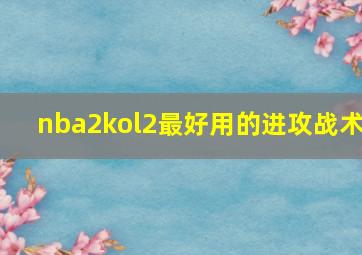 nba2kol2最好用的进攻战术